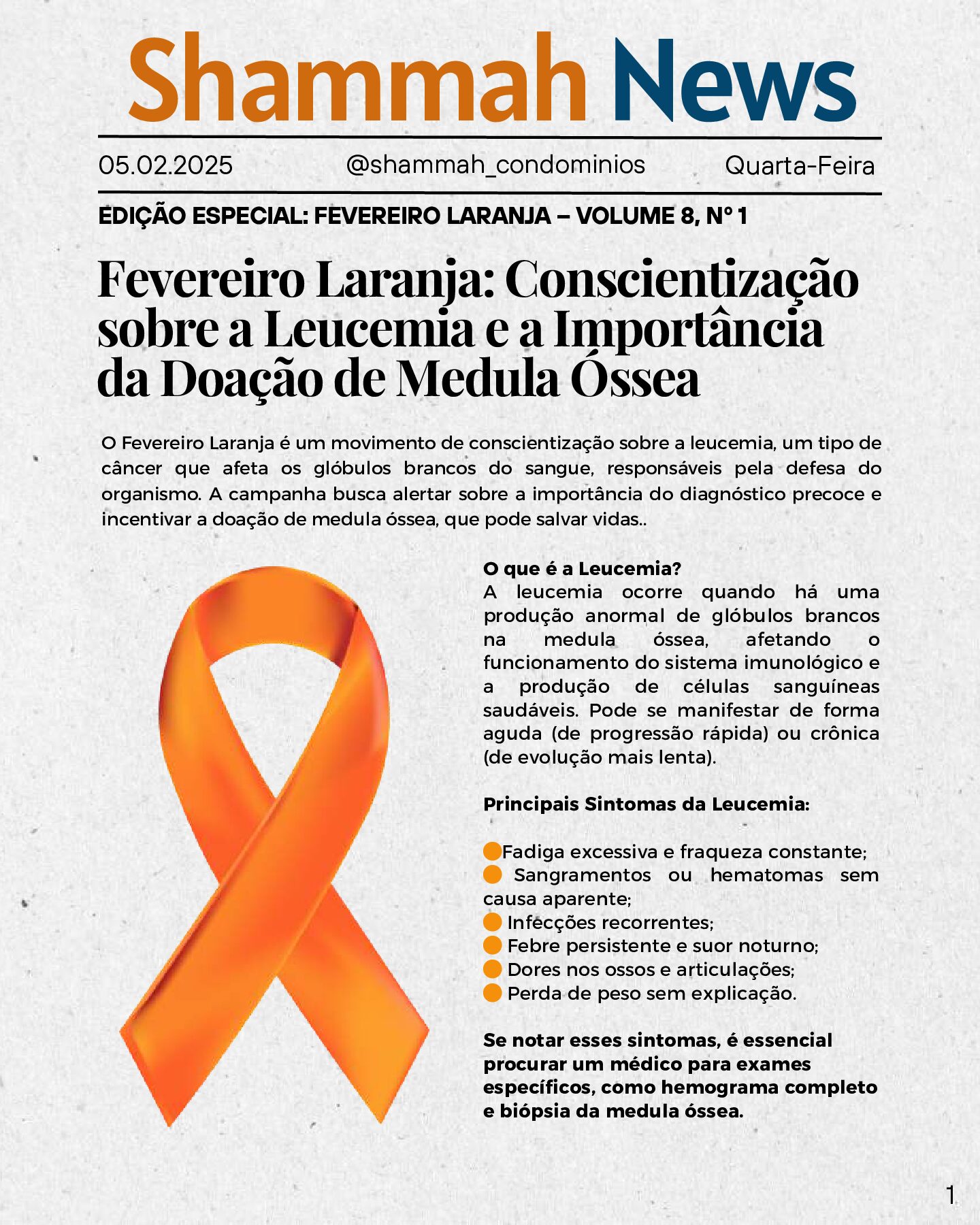 Shammah News

05.02.2025 @shammah_condominios Quarta-Feira

EDIÇÃO ESPECIAL: FEVEREIRO LARANJA – VOLUME 8, Nº 1

Fevereiro Laranja: Conscientização sobre a Leucemia e a Importância da Doação de Medula Óssea

O Fevereiro Laranja é um movimento de conscientização sobre a leucemia, um tipo de câncer que afeta os glóbulos brancos do sangue, responsáveis pela defesa do organismo. A campanha busca alertar sobre a importância do diagnóstico precoce e incentivar a doação de medula óssea, que pode salvar vidas..

O que é a Leucemia?
A leucemia ocorre quando há uma produção anormal de glóbulos brancos na medula óssea, afetando o funcionamento do sistema imunológico e a produção de células sanguíneas saudáveis. Pode se manifestar de forma aguda (de progressão rápida) ou crônica (de evolução mais lenta).

Principais Sintomas da Leucemia:

Fadiga excessiva e fraqueza constante;
Sangramentos ou hematomas sem causa aparente;
Infecções recorrentes;
Febre persistente e suor noturno;
Dores nos ossos e articulações;
Perda de peso sem explicação.

Se notar esses sintomas, é essencial procurar um médico para exames específicos, como hemograma completo e biópsia da medula óssea.

1